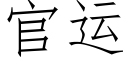 官运